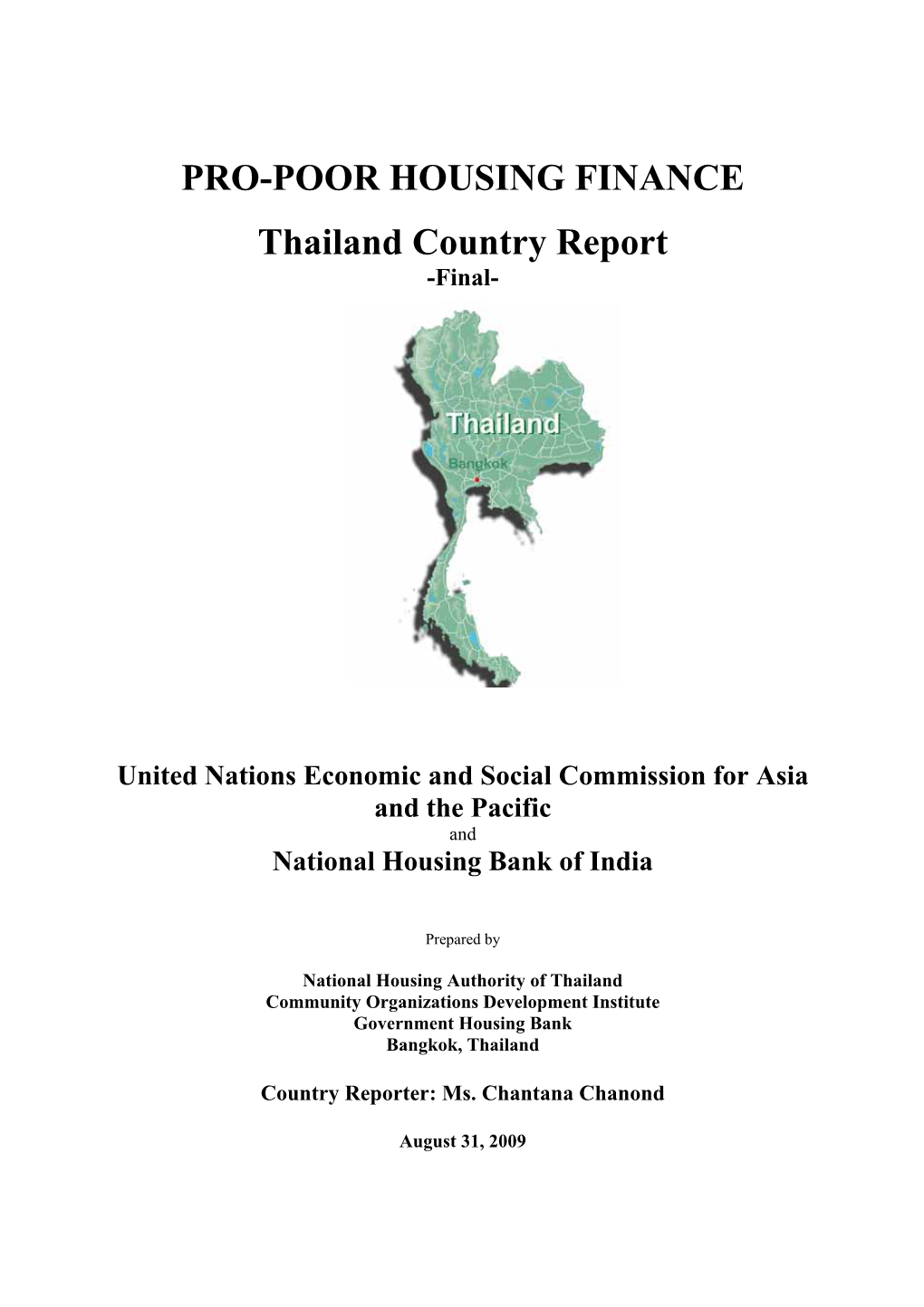 PRO-POOR HOUSING FINANCE

Thailand Country Report

-Final-

Thailand

Bangkok

United Nations Economic and Social Commission for Asia and the Pacific

and

National Housing Bank of India

Prepared by

National Housing Authority of Thailand
Community Organizations Development Institute
Government Housing Bank
Bangkok, Thailand

Country Reporter: Ms. Chantana Chanond

August 31, 2009